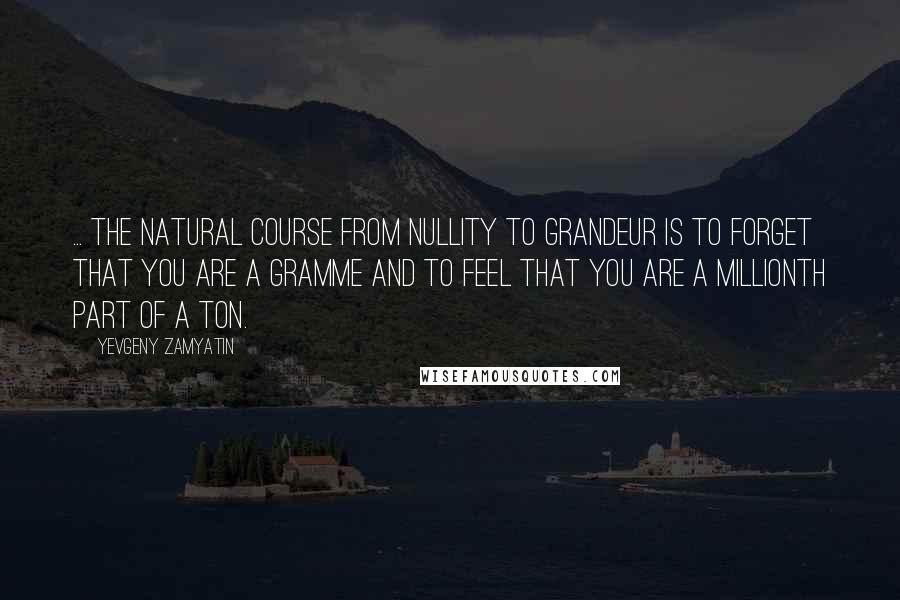 ... THE NATURAL COURSE FROM NULLITY TO GRANDEUR IS TO FORGET THAT YOU ARE A GRAMME AND TO FEEL THAT YOU ARE A MILLIONTH PART OF A TON.

YEVGENY ZAMYATIN

WISEFAMOUSQUOTES.COM